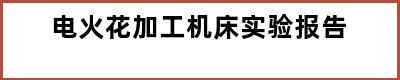 电火花加工机床实验报告